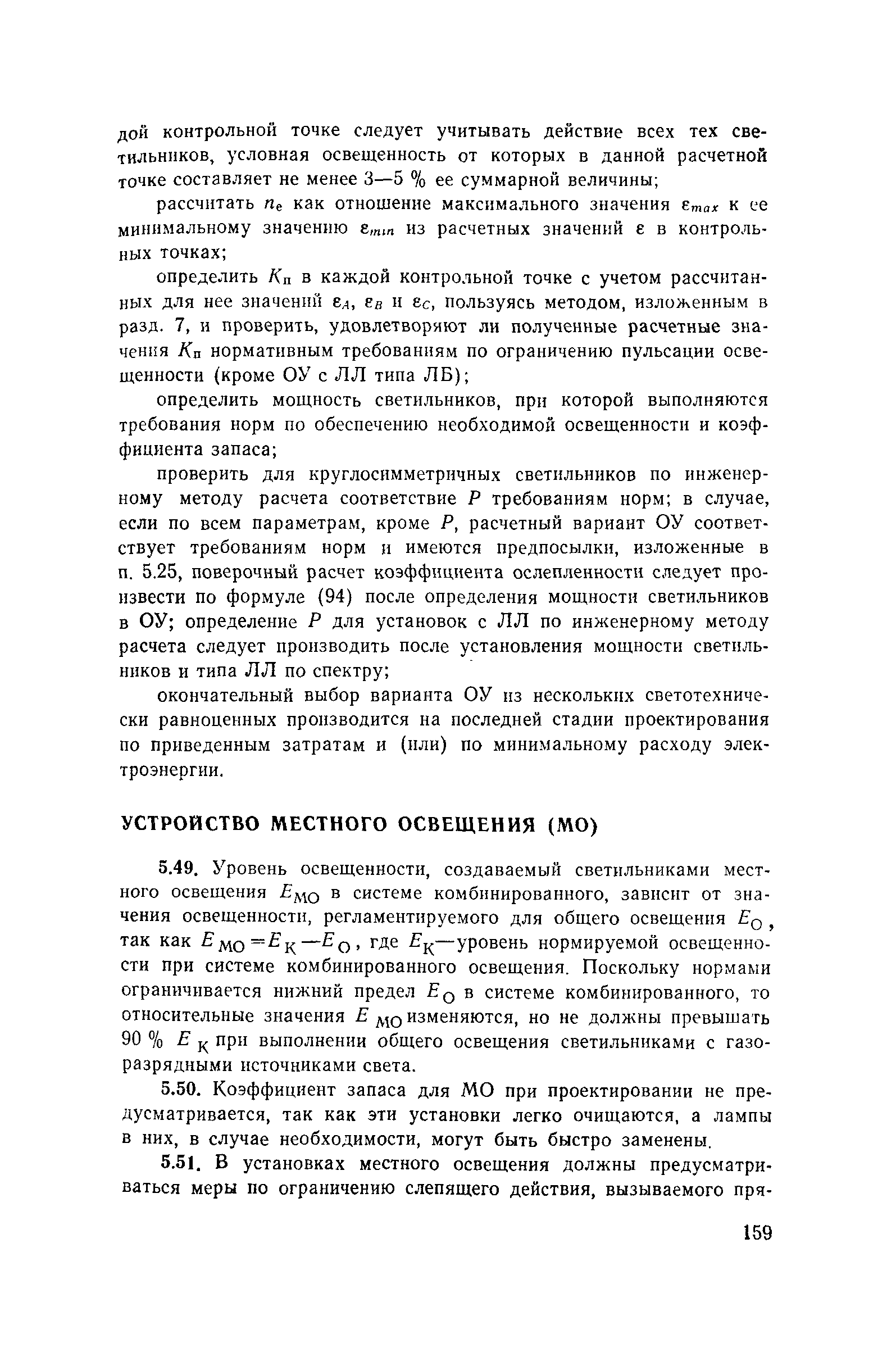 дой контрольной точке следует учитывать действие всех тех светильников, условная освещенность от которых в данной расчетной точке составляет не менее 3—5 % ее суммарной величины;

рассчитать $n_e$ как отношение максимального значения $\varepsilon_{max}$ к ее минимальному значению $\varepsilon_{min}$ из расчетных значений $\varepsilon$ в контрольных точках;

определить $K_п$ в каждой контрольной точке с учетом рассчитанных для нее значений $\varepsilon_A$, $\varepsilon_B$ и $\varepsilon_C$, пользуясь методом, изложенным в разд. 7, и проверить, удовлетворяют ли полученные расчетные значения $K_п$ нормативным требованиям по ограничению пульсации освещенности (кроме ОУ с ЛЛ типа ЛБ);

определить мощность светильников, при которой выполняются требования норм по обеспечению необходимой освещенности и коэффициента запаса;

проверить для круглосимметричных светильников по инженерному методу расчета соответствие $P$ требованиям норм; в случае, если по всем параметрам, кроме $P$, расчетный вариант ОУ соответствует требованиям норм и имеются предпосылки, изложенные в п. 5.25, поверочный расчет коэффициента ослепленности следует произвести по формуле (94) после определения мощности светильников в ОУ; определение $P$ для установок с ЛЛ по инженерному методу расчета следует производить после установления мощности светильников и типа ЛЛ по спектру;

окончательный выбор варианта ОУ из нескольких светотехнически равноценных производится на последней стадии проектирования по приведенным затратам и (или) по минимальному расходу электроэнергии.

УСТРОЙСТВО МЕСТНОГО ОСВЕЩЕНИЯ (МО)

5.49. Уровень освещенности, создаваемый светильниками местного освещения $E_{МО}$ в системе комбинированного, зависит от значения освещенности, регламентируемого для общего освещения $E_О$, так как $E_{МО}=E_К-E_О$, где $E_К$—уровень нормируемой освещенности при системе комбинированного освещения. Поскольку нормами ограничивается нижний предел $E_О$ в системе комбинированного, то относительные значения $E_{МО}$ изменяются, но не должны превышать 90 % $E_К$ при выполнении общего освещения светильниками с газоразрядными источниками света.

5.50. Коэффициент запаса для МО при проектировании не предусматривается, так как эти установки легко очищаются, а лампы в них, в случае необходимости, могут быть быстро заменены.

5.51. В установках местного освещения должны предусматриваться меры по ограничению слепящего действия, вызываемого пря-

159